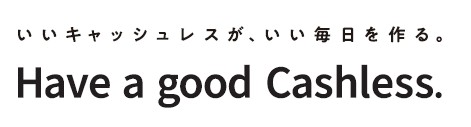 いいキャッシュレスが、いい毎日を作る。

Have a good Cashless.